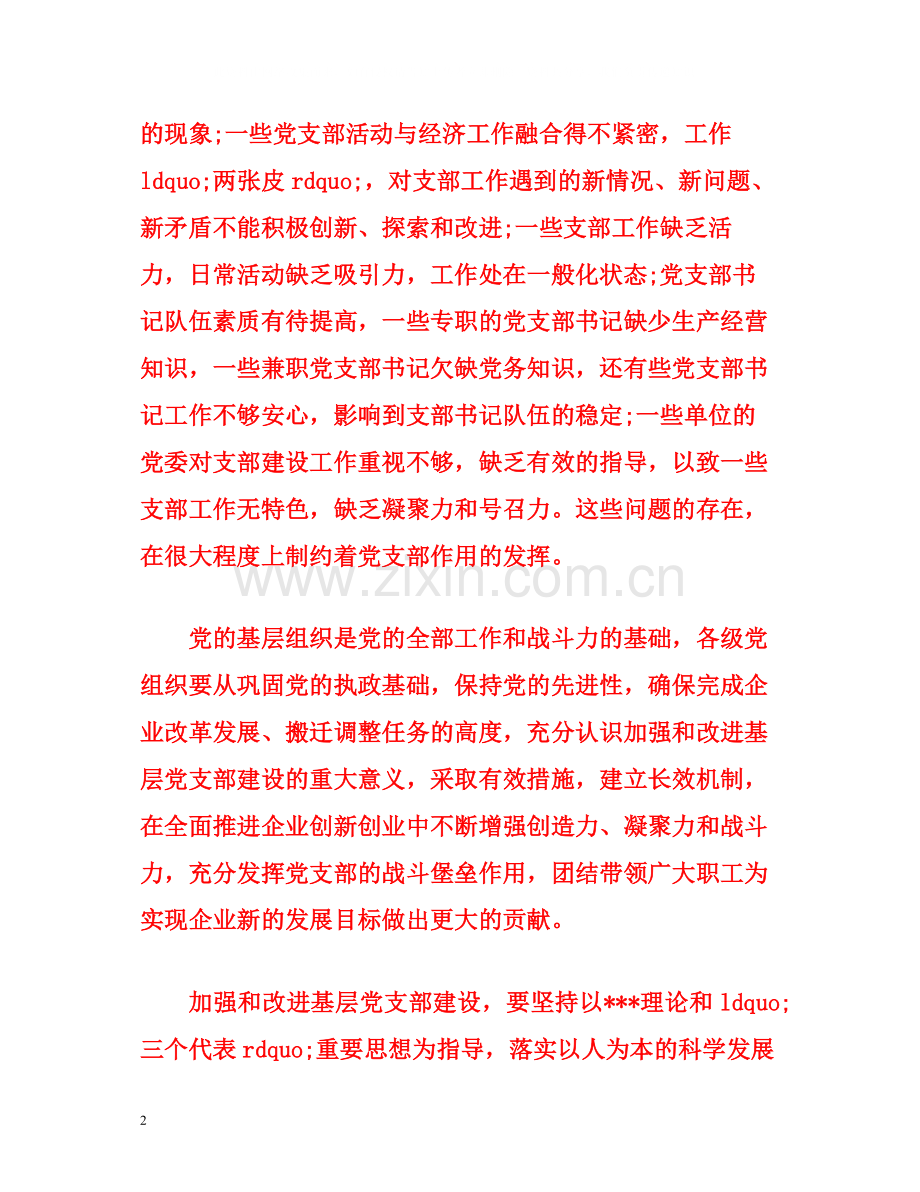 的现象;一些党支部活动与经济工作融合得不紧密，工作 ldquo;两张皮 rdquo;，对支部工作遇到的新情况、新问题、新矛盾不能积极创新、探索和改进;一些支部工作缺乏活力，日常活动缺乏吸引力，工作处在一般化状态;党支部书记队伍素质有待提高，一些专职的党支部书记缺少生产经营知识，一些兼职党支部书记欠缺党务知识，还有些党支部书记工作不够安心，影响到支部书记队伍的稳定;一些单位的党委对支部建设工作重视不够，缺乏有效的指导，以致一些支部工作无特色，缺乏凝聚力和号召力。这些问题的存在，在很大程度上制约着党支部作用的发挥。

www.zixin.com.cn

党的基层组织是党的全部工作和战斗力的基础，各级党组织要从巩固党的执政基础，保持党的先进性，确保完成企业改革发展、搬迁调整任务的高度，充分认识加强和改进基层党支部建设的重大意义，采取有效措施，建立长效机制，在全面推进企业创新创业中不断增强创造力、凝聚力和战斗力，充分发挥党支部的战斗堡垒作用，团结带领广大职工为实现企业新的发展目标做出更大的贡献。

加强和改进基层党支部建设，要坚持以***理论和 ldquo;三个代表 rdquo;重要思想为指导，落实以人为本的科学发展

2